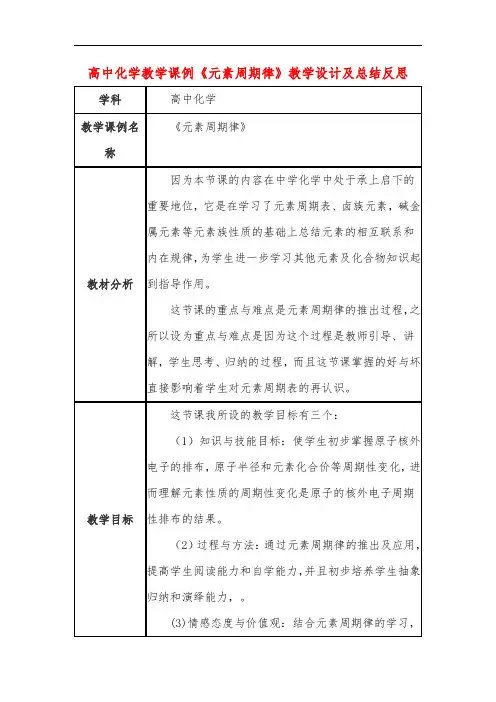 高中化学教学课例《元素周期律》教学设计及总结反思

| 学科 | 高中化学 |
|---|---|
| 教学课例名称 | 《元素周期律》 |
| 教材分析 | 因为本节课的内容在中学化学中处于承上启下的重要地位，它是在学习了元素周期表、卤族元素，碱金属元素等元素族性质的基础上总结元素的相互联系和内在规律，为学生进一步学习其他元素及化合物知识起到指导作用。<br>这节课的重点与难点是元素周期律的推出过程，之所以设为重点与难点是因为这个过程是教师引导、讲解，学生思考、归纳的过程，而且这节课掌握的好与坏直接影响着学生对元素周期表的再认识。 |
| 教学目标 | 这节课我所设的教学目标有三个：<br>（1）知识与技能目标：使学生初步掌握原子核外电子的排布，原子半径和元素化合价等周期性变化，进而理解元素性质的周期性变化是原子的核外电子周期性排布的结果。<br>（2）过程与方法：通过元素周期律的推出及应用，提高学生阅读能力和自学能力，并且初步培养学生抽象归纳和演绎能力，。<br>(3)情感态度与价值观：结合元素周期律的学习， |